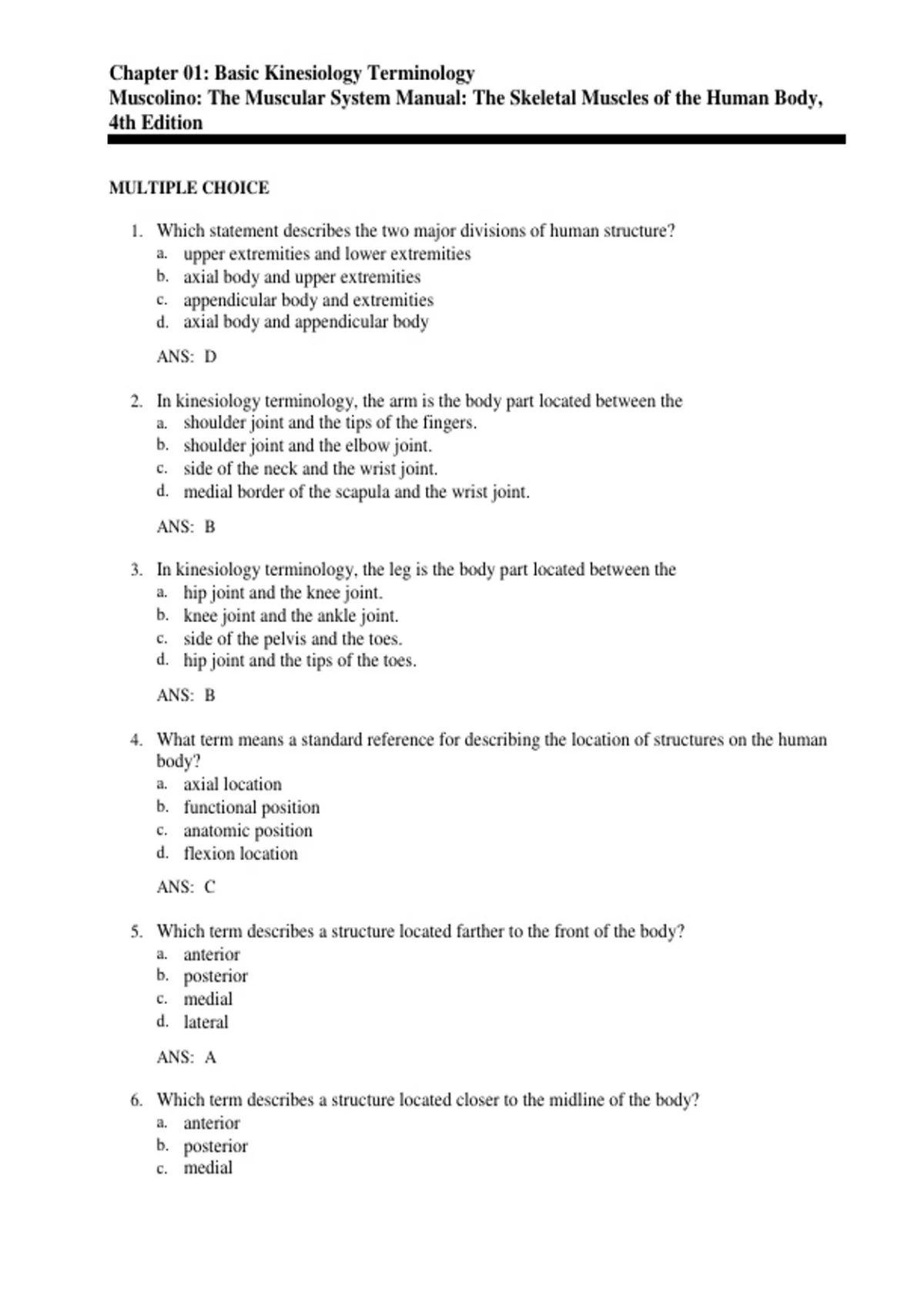 Chapter 01: Basic Kinesiology Terminology
Muscolino: The Muscular System Manual: The Skeletal Muscles of the Human Body, 4th Edition

MULTIPLE CHOICE

1. Which statement describes the two major divisions of human structure?
a. upper extremities and lower extremities
b. axial body and upper extremities
c. appendicular body and extremities
d. axial body and appendicular body

ANS: D

2. In kinesiology terminology, the arm is the body part located between the
a. shoulder joint and the tips of the fingers.
b. shoulder joint and the elbow joint.
c. side of the neck and the wrist joint.
d. medial border of the scapula and the wrist joint.

ANS: B

3. In kinesiology terminology, the leg is the body part located between the
a. hip joint and the knee joint.
b. knee joint and the ankle joint.
c. side of the pelvis and the toes.
d. hip joint and the tips of the toes.

ANS: B

4. What term means a standard reference for describing the location of structures on the human body?
a. axial location
b. functional position
c. anatomic position
d. flexion location

ANS: C

5. Which term describes a structure located farther to the front of the body?
a. anterior
b. posterior
c. medial
d. lateral

ANS: A

6. Which term describes a structure located closer to the midline of the body?
a. anterior
b. posterior
c. medial